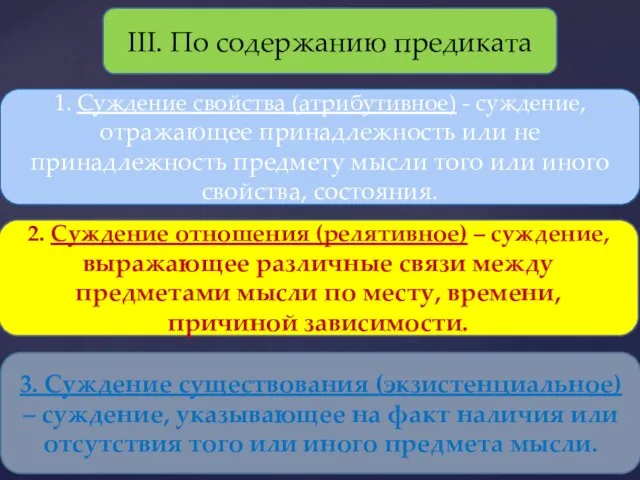 III. По содержанию предиката

1. Суждение свойства (атрибутивное) - суждение, отражающее принадлежность или не принадлежность предмету мысли того или иного свойства, состояния.

2. Суждение отношения (релятивное) – суждение, выражающее различные связи между предметами мысли по месту, времени, причиной зависимости.

3. Суждение существования (экзистенциальное) – суждение, указывающее на факт наличия или отсутствия того или иного предмета мысли.